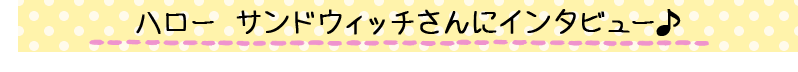 ハロー　サンドウィッチさんにインタビュー♪